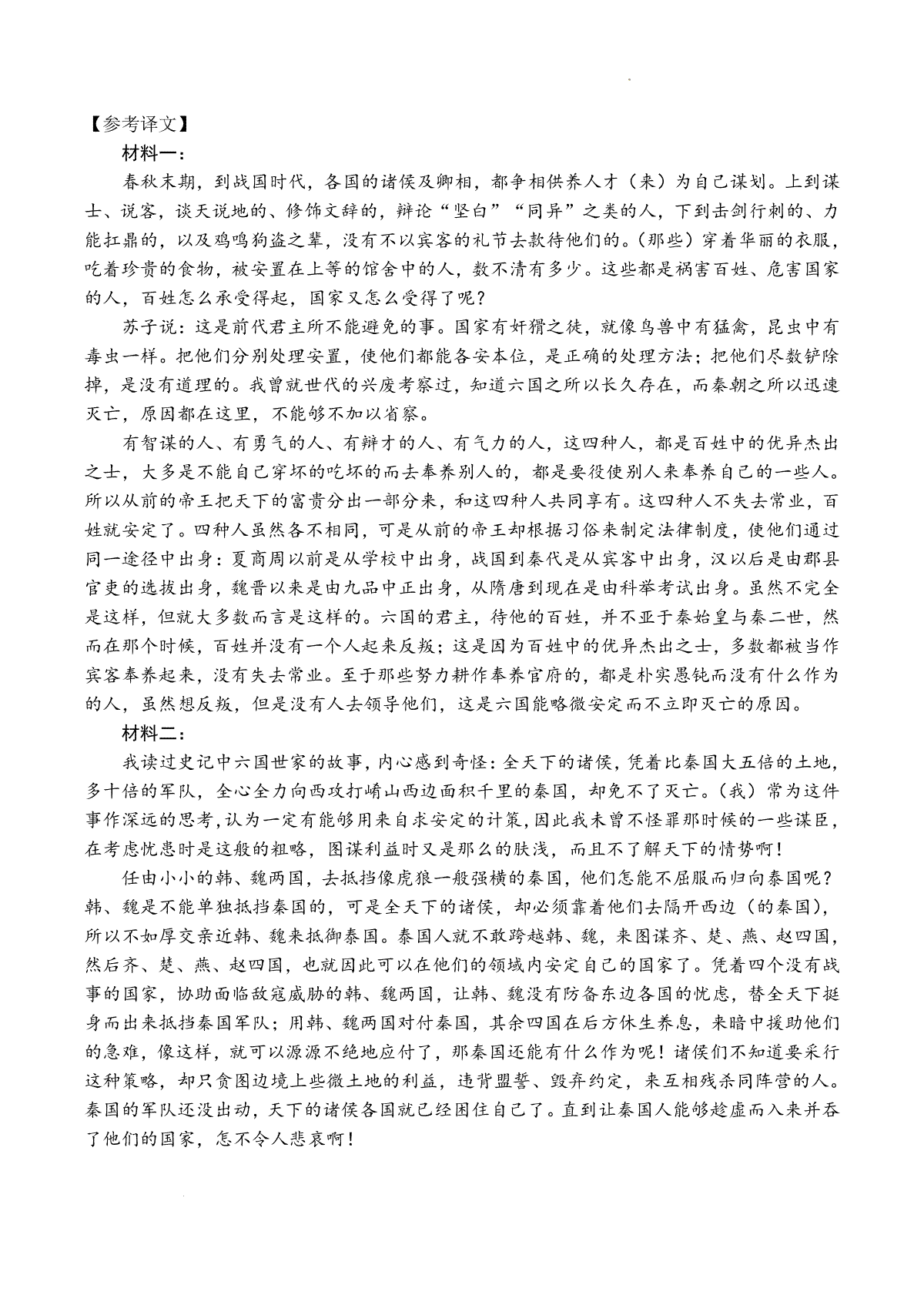 【参考译文】

材料一：

春秋末期，到战国时代，各国的诸侯及卿相，都争相供养人才（来）为自己谋划。上到谋士、说客，谈天说地的、修饰文辞的，辩论“坚白”“同异”之类的人，下到击剑行刺的、力能扛鼎的，以及鸡鸣狗盗之辈，没有不以宾客的礼节去款待他们的。(那些）穿着华丽的衣服，吃着珍贵的食物，被安置在上等的馆舍中的人，数不清有多少。这些都是祸害百姓、危害国家的人，百姓怎么承受得起，国家又怎么受得了呢？

苏子说：这是前代君主所不能避免的事。国家有奸猾之徒，就像鸟兽中有猛禽，昆虫中有毒虫一样。把他们分别处理安置，使他们都能各安本位，是正确的处理方法；把他们尽数铲除掉，是没有道理的。我曾就世代的兴废考察过，知道六国之所以长久存在，而秦朝之所以迅速灭亡，原因都在这里，不能够不加以省察。

有智谋的人、有勇气的人、有辩才的人、有气力的人，这四种人，都是百姓中的优异杰出之士，大多是不能自己穿坏的吃坏的而去奉养别人的，都是要役使别人来奉养自己的一些人。所以从前的帝王把天下的富贵分出一部分来，和这四种人共同享有。这四种人不失去常业，百姓就安定了。四种人虽然各不相同，可是从前的帝王却根据习俗来制定法律制度，使他们通过同一途径中出身：夏商周以前是从学校中出身，战国到秦代是从宾客中出身，汉以后是由郡县官吏的选拔出身，魏晋以来是由九品中正出身，从隋唐到现在是由科举考试出身。虽然不完全是这样，但就大多数而言是这样的。六国的君主，待他的百姓，并不亚于秦始皇与秦二世，然而在那个时候，百姓并没有一个人起来反叛；这是因为百姓中的优异杰出之士，多数都被当作宾客奉养起来，没有失去常业。至于那些努力耕作奉养官府的，都是朴实愚钝而没有什么作为的人，虽然想反叛，但是没有人去领导他们，这是六国能略微安定而不立即灭亡的原因。

材料二：

我读过史记中六国世家的故事，内心感到奇怪：全天下的诸侯，凭着比秦国大五倍的土地，多十倍的军队，全心全力向西攻打崤山西边面积千里的秦国，却免不了灭亡。（我）常为这件事作深远的思考，认为一定有能够用来自求安定的计策，因此我未曾不怪罪那时候的一些谋臣，在考虑忧患时是这般的粗略，图谋利益时又是那么的肤浅，而且不了解天下的情势啊！

任由小小的韩、魏两国，去抵挡像虎狼一般强横的秦国，他们怎能不屈服而归向秦国呢？韩、魏是不能单独抵挡秦国的，可是全天下的诸侯，却必须靠着他们去隔开西边（的秦国），所以不如厚交亲近韩、魏来抵御秦国。秦国人就不敢跨越韩、魏，来图谋齐、楚、燕、赵四国，然后齐、楚、燕、赵四国，也就因此可以在他们的领域内安定自己的国家了。凭着四个没有战事的国家，协助面临敌寇威胁的韩、魏两国，让韩、魏没有防备东边各国的忧虑，替全天下挺身而出来抵挡秦国军队；用韩、魏两国对付秦国，其余四国在后方休生养息，来暗中援助他们的急难，像这样，就可以源源不绝地应付了，那秦国还能有什么作为呢！诸侯们不知道要采行这种策略，却只贪图边境上些微土地的利益，违背盟誓、毁弃约定，来互相残杀同阵营的人。秦国的军队还没出动，天下的诸侯各国就已经困住自己了。直到让秦国人能够趁虚而入来并吞了他们的国家，怎不令人悲哀啊！